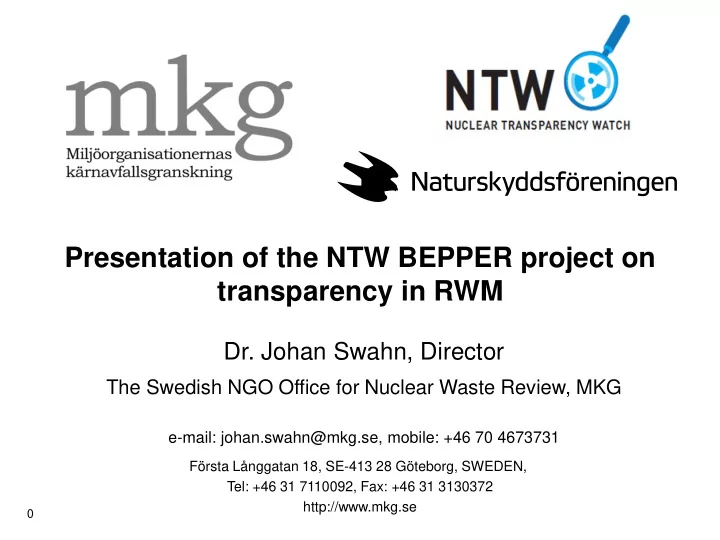 mkg
Miljöorganisationernas kärnavfallsgranskning

NTW
NUCLEAR TRANSPARENCY WATCH

Naturskyddsföreningen

Presentation of the NTW BEPPER project on transparency in RWM

Dr. Johan Swahn, Director

The Swedish NGO Office for Nuclear Waste Review, MKG

e-mail: johan.swahn@mkg.se, mobile: +46 70 4673731

Första Långgatan 18, SE-413 28 Göteborg, SWEDEN,
Tel: +46 31 7110092, Fax: +46 31 3130372
http://www.mkg.se

0